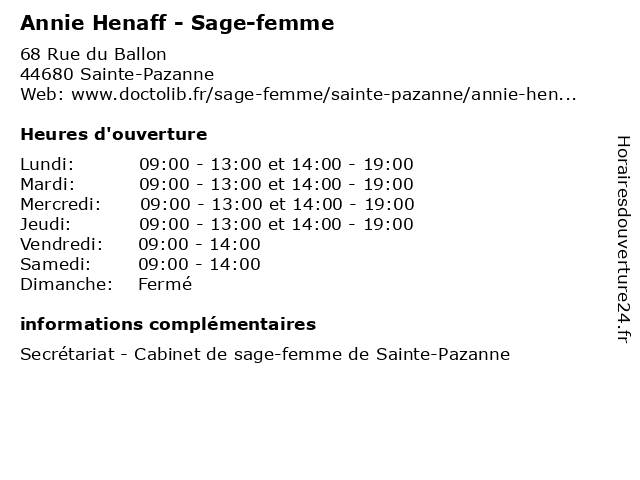 Annie Henaff - Sage-femme

68 Rue du Ballon
44680 Sainte-Pazanne
Web: www.doctolib.fr/sage-femme/sainte-pazanne/annie-hen...

Heures d'ouverture

| Lundi: | 09:00 - 13:00 et 14:00 - 19:00 |
|---|---|
| Mardi: | 09:00 - 13:00 et 14:00 - 19:00 |
| Mercredi: | 09:00 - 13:00 et 14:00 - 19:00 |
| Jeudi: | 09:00 - 13:00 et 14:00 - 19:00 |
| Vendredi: | 09:00 - 14:00 |
| Samedi: | 09:00 - 14:00 |
| Dimanche: | Fermé |

informations complémentaires

Secrétariat - Cabinet de sage-femme de Sainte-Pazanne

Horairesdouverture24.fr